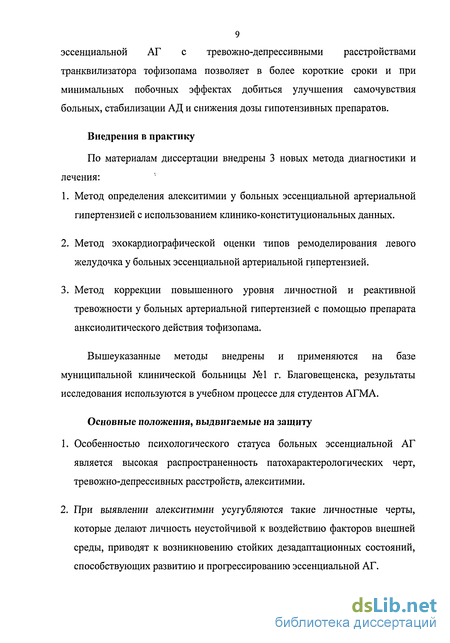 9

эссенциальной АГ с тревожно-депрессивными расстройствами транквилизатора тофизопама позволяет в более короткие сроки и при минимальных побочных эффектах добиться улучшения самочувствия больных, стабилизации АД и снижения дозы гипотензивных препаратов.

Внедрения в практику

По материалам диссертации внедрены 3 новых метода диагностики и лечения:

1. Метод определения алекситимии у больных эссенциальной артериальной гипертензией с использованием клинико-конституциональных данных.

2. Метод эхокардиографической оценки типов ремоделирования левого желудочка у больных эссенциальной артериальной гипертензией.

3. Метод коррекции повышенного уровня личностной и реактивной тревожности у больных артериальной гипертензией с помощью препарата анксиолитического действия тофизопама.

Вышеуказанные методы внедрены и применяются на базе муниципальной клинической больницы №1 г. Благовещенска, результаты исследования используются в учебном процессе для студентов АГМА.

Основные положения, выдвигаемые на защиту

1. Особенностью психологического статуса больных эссенциальной АГ является высокая распространенность патохарактерологических черт, тревожно-депрессивных расстройств, алекситимии.

2. При выявлении алекситимии усугубляются такие личностные черты, которые делают личность неустойчивой к воздействию факторов внешней среды, приводят к возникновению стойких дезадаптационных состояний, способствующих развитию и прогрессированию эссенциальной АГ.

dsLib.net
библиотека диссертаций